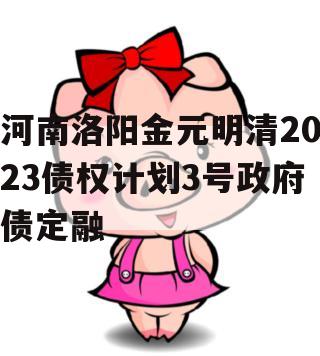 河南洛阳金元明清2023债权计划3号政府债定融